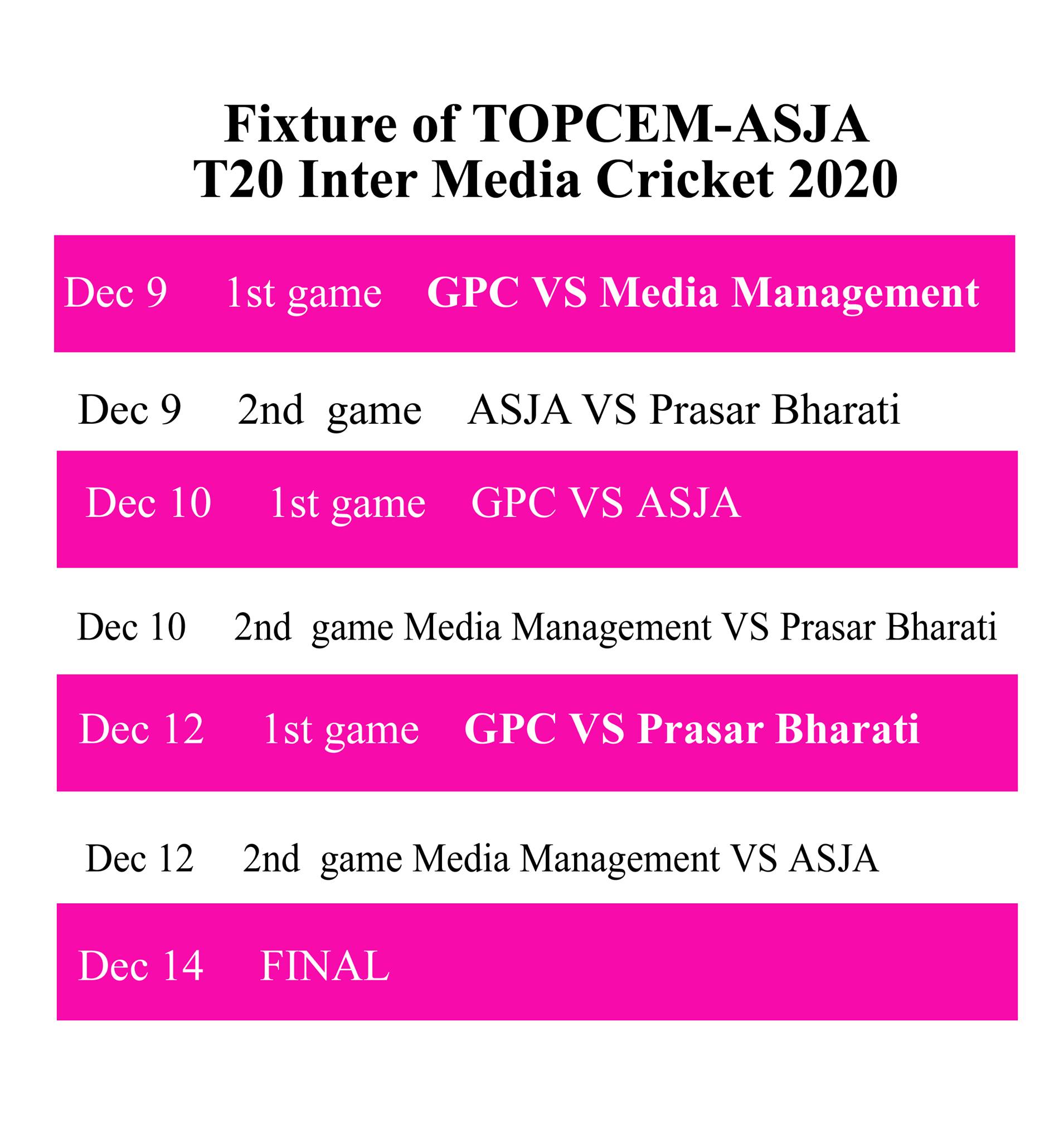 Fixture of TOPCEM-ASJA
T20 Inter Media Cricket 2020

Dec 9 1st game GPC VS Media Management

Dec 9 2nd game ASJA VS Prasar Bharati

Dec 10 1st game GPC VS ASJA

Dec 10 2nd game Media Management VS Prasar Bharati

Dec 12 1st game GPC VS Prasar Bharati

Dec 12 2nd game Media Management VS ASJA

Dec 14 FINAL